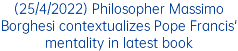 (25/4/2022) Philosopher Massimo Borghesi contextualizes Pope Francis' mentality in latest book